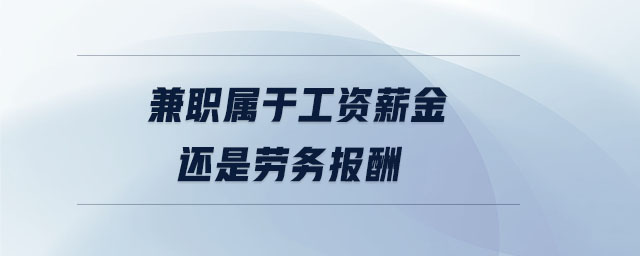 兼职属于工资薪金
还是劳务报酬